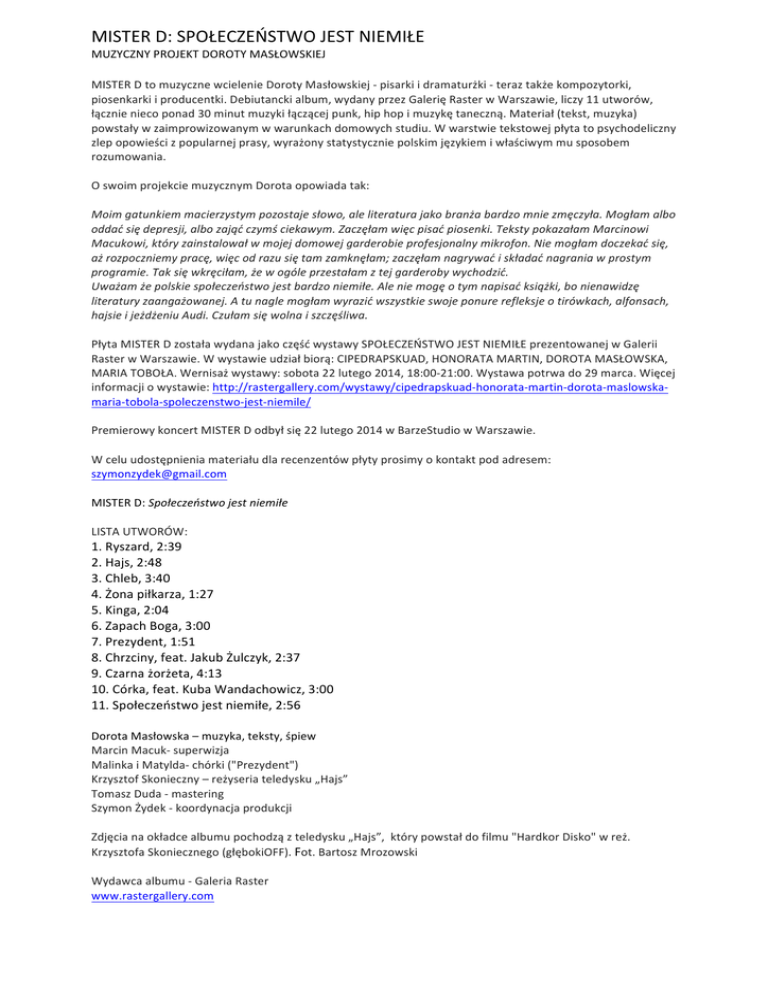 MISTER D: SPOŁECZEŃSTWO JEST NIEMIŁE
MUZYCZNY PROJEKT DOROTY MASŁOWSKIEJ

MISTER D to muzyczne wcielenie Doroty Masłowskiej - pisarki i dramaturżki - teraz także kompozytorki, piosenkarki i producentki. Debiutancki album, wydany przez Galerię Raster w Warszawie, liczy 11 utworów, łącznie nieco ponad 30 minut muzyki łączącej punk, hip hop i muzykę taneczną. Materiał (tekst, muzyka) powstały w zaimprowizowanym w warunkach domowych studiu. W warstwie tekstowej płyta to psychodeliczny zlep opowieści z popularnej prasy, wyrażony statystycznie polskim językiem i właściwym mu sposobem rozumowania.

O swoim projekcie muzycznym Dorota opowiada tak:

Moim gatunkiem macierzystym pozostaje słowo, ale literatura jako branża bardzo mnie zmęczyła. Mogłam albo oddać się depresji, albo zająć czymś ciekawym. Zaczęłam więc pisać piosenki. Teksty pokazałam Marcinowi Macukowi, który zainstalował w mojej domowej garderobie profesjonalny mikrofon. Nie mogłam doczekać się, aż rozpoczniemy pracę, więc od razu się tam zamknęłam; zaczęłam nagrywać i składać nagrania w prostym programie. Tak się wkręciłam, że w ogóle przestałam z tej garderoby wychodzić.
Uważam że polskie społeczeństwo jest bardzo niemiłe. Ale nie mogę o tym napisać książki, bo nienawidzę literatury zaangażowanej. A tu nagle mogłam wyrazić wszystkie swoje ponure refleksje o tirówkach, alfonsach, hajsie i jeżdżeniu Audi. Czułam się wolna i szczęśliwa.

Płyta MISTER D została wydana jako część wystawy SPOŁECZEŃSTWO JEST NIEMIŁE prezentowanej w Galerii Raster w Warszawie. W wystawie udział biorą: CIPEDRAPSKUAD, HONORATA MARTIN, DOROTA MASŁOWSKA, MARIA TOBOŁA. Wernisaż wystawy: sobota 22 lutego 2014, 18:00-21:00. Wystawa potrwa do 29 marca. Więcej informacji o wystawie: http://rastergallery.com/wystawy/cipedrapskuad-honorata-martin-dorota-maslowska-maria-tobola-spoleczenstwo-jest-niemile/

Premierowy koncert MISTER D odbył się 22 lutego 2014 w BarzeStudio w Warszawie.

W celu udostępnienia materiału dla recenzentów płyty prosimy o kontakt pod adresem: szymonzydek@gmail.com

MISTER D: Społeczeństwo jest niemiłe

LISTA UTWORÓW:
1. Ryszard, 2:39
2. Hajs, 2:48
3. Chleb, 3:40
4. Żona piłkarza, 1:27
5. Kinga, 2:04
6. Zapach Boga, 3:00
7. Prezydent, 1:51
8. Chrzciny, feat. Jakub Żulczyk, 2:37
9. Czarna żorżeta, 4:13
10. Córka, feat. Kuba Wandachowicz, 3:00
11. Społeczeństwo jest niemiłe, 2:56

Dorota Masłowska – muzyka, teksty, śpiew
Marcin Macuk- superwizja
Malinka i Matylda- chórki ("Prezydent")
Krzysztof Skonieczny – reżyseria teledysku „Hajs”
Tomasz Duda - mastering
Szymon Żydek - koordynacja produkcji

Zdjęcia na okładce albumu pochodzą z teledysku „Hajs”, który powstał do filmu "Hardkor Disko" w reż. Krzysztofa Skoniecznego (głębokiOFF). Fot. Bartosz Mrozowski

Wydawca albumu - Galeria Raster
www.rastergallery.com